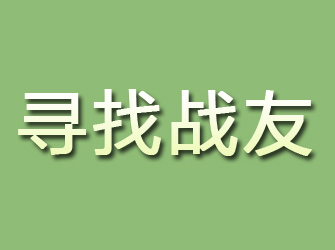 寻找战友